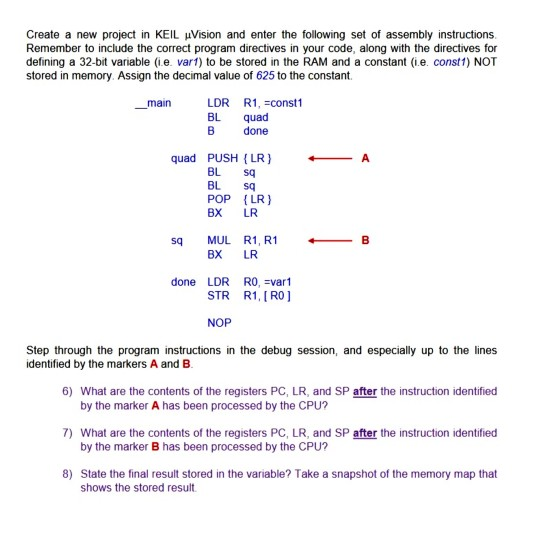 Create a new project in KEIL µVision and enter the following set of assembly instructions. Remember to include the correct program directives in your code, along with the directives for defining a 32-bit variable (i.e. var1) to be stored in the RAM and a constant (i.e. const1) NOT stored in memory. Assign the decimal value of 625 to the constant.

__main LDR R1, =const1
BL quad
B done

quad PUSH { LR } A
BL sq
BL sq
POP { LR }
BX LR

sq MUL R1, R1 B
BX LR

done LDR R0, =var1
STR R1, [ R0 ]

NOP

Step through the program instructions in the debug session, and especially up to the lines identified by the markers A and B.

6) What are the contents of the registers PC, LR, and SP after the instruction identified by the marker A has been processed by the CPU?

7) What are the contents of the registers PC, LR, and SP after the instruction identified by the marker B has been processed by the CPU?

8) State the final result stored in the variable? Take a snapshot of the memory map that shows the stored result.